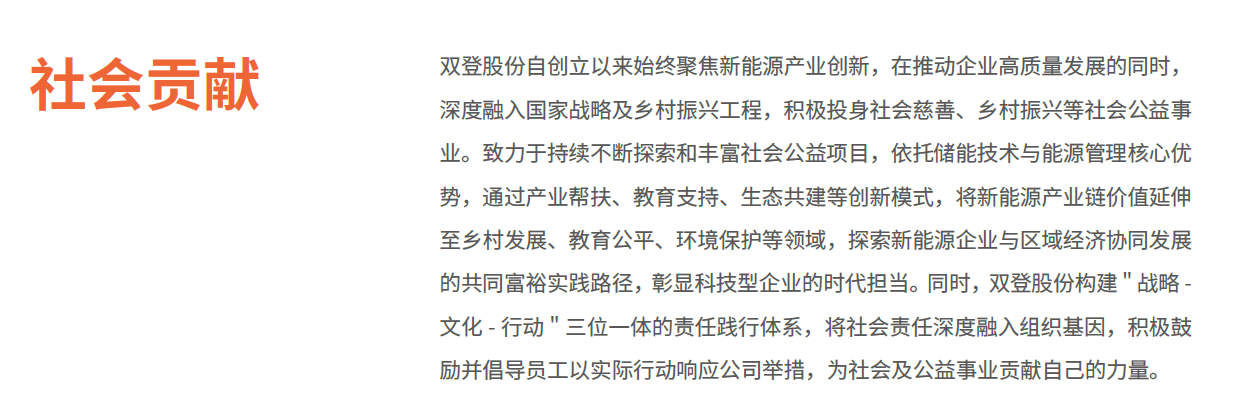 社会贡献

双登股份自创立以来始终聚焦新能源产业创新，在推动企业高质量发展的同时，深度融入国家战略及乡村振兴工程，积极投身社会慈善、乡村振兴等社会公益事业。致力于持续不断探索和丰富社会公益项目，依托储能技术与能源管理核心优势，通过产业帮扶、教育支持、生态共建等创新模式，将新能源产业链价值延伸至乡村发展、教育公平、环境保护等领域，探索新能源企业与区域经济协同发展的共同富裕实践路径，彰显科技型企业的时代担当。同时，双登股份构建“战略-文化-行动”三位一体的责任践行体系，将社会责任深度融入组织基因，积极鼓励并倡导员工以实际行动响应公司举措，为社会及公益事业贡献自己的力量。